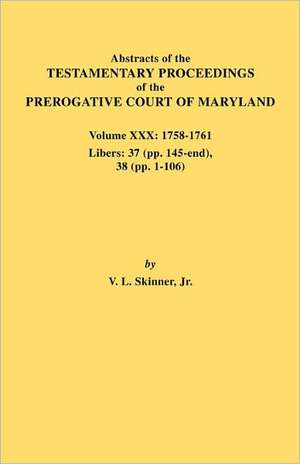 Abstracts of the
TESTAMENTARY PROCEEDINGS
of the
PREROGATIVE COURT OF MARYLAND

Volume XXX: 1758-1761
Libers: 37 (pp. 145-end), 38 (pp. 1-106)

by
V. L. Skinner, Jr.